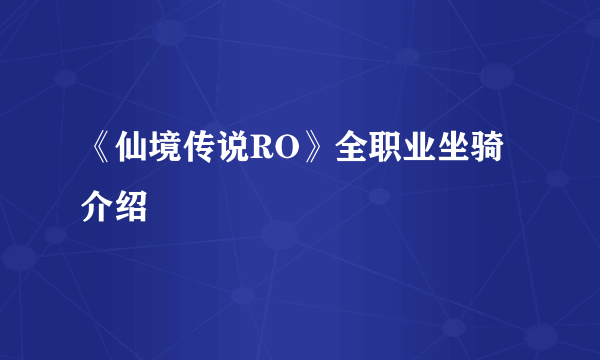 《仙境传说RO》全职业坐骑介绍